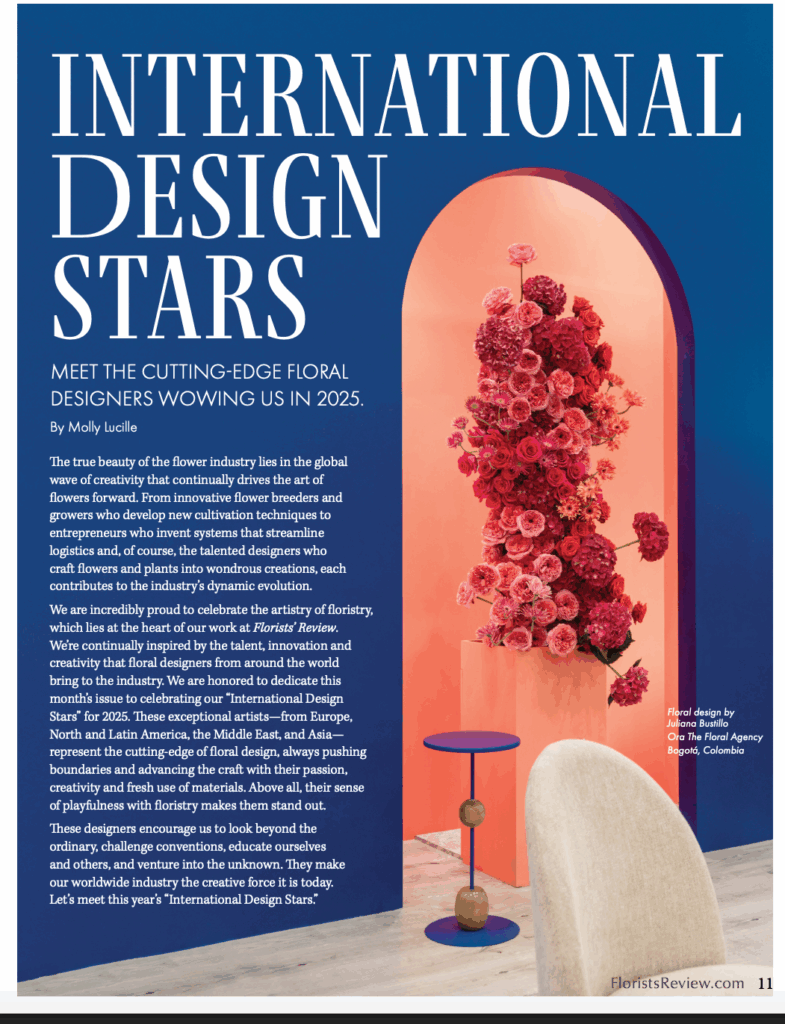 INTERNATIONAL DESIGN STARS

MEET THE CUTTING-EDGE FLORAL DESIGNERS WOWING US IN 2025.

By Molly Lucille

The true beauty of the flower industry lies in the global wave of creativity that continually drives the art of flowers forward. From innovative flower breeders and growers who develop new cultivation techniques to entrepreneurs who invent systems that streamline logistics and, of course, the talented designers who craft flowers and plants into wondrous creations, each contributes to the industry's dynamic evolution.

We are incredibly proud to celebrate the artistry of floristry, which lies at the heart of our work at Florists' Review. We're continually inspired by the talent, innovation and creativity that floral designers from around the world bring to the industry. We are honored to dedicate this month's issue to celebrating our "International Design Stars" for 2025. These exceptional artists—from Europe, North and Latin America, the Middle East, and Asia—represent the cutting-edge of floral design, always pushing boundaries and advancing the craft with their passion, creativity and fresh use of materials. Above all, their sense of playfulness with floristry makes them stand out.

These designers encourage us to look beyond the ordinary, challenge conventions, educate ourselves and others, and venture into the unknown. They make our worldwide industry the creative force it is today. Let's meet this year's "International Design Stars."

Floral design by
Juliana Bustillo
Ora The Floral Agency
Bogotá, Colombia

FloristsReview.com 11